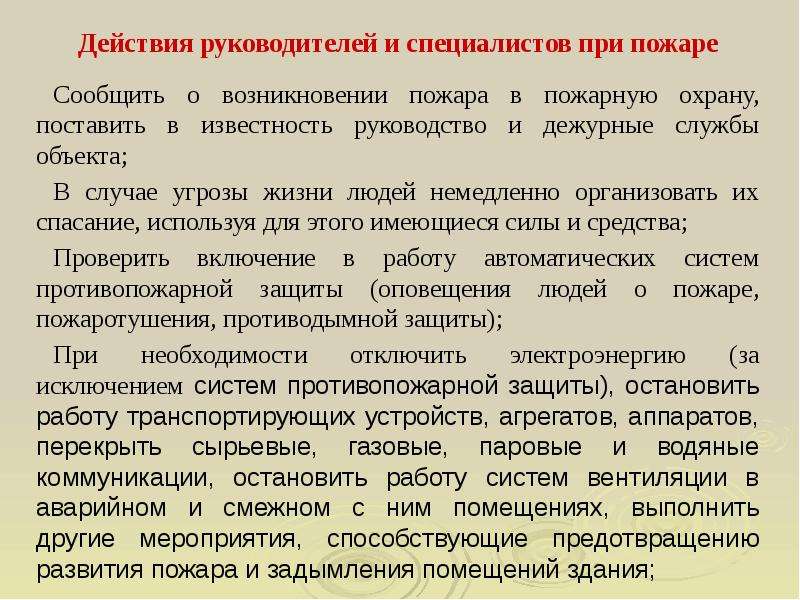 Действия руководителей и специалистов при пожаре

Сообщить о возникновении пожара в пожарную охрану, поставить в известность руководство и дежурные службы объекта;

В случае угрозы жизни людей немедленно организовать их спасание, используя для этого имеющиеся силы и средства;

Проверить включение в работу автоматических систем противопожарной защиты (оповещения людей о пожаре, пожаротушения, противодымной защиты);

При необходимости отключить электроэнергию (за исключением систем противопожарной защиты), остановить работу транспортирующих устройств, агрегатов, аппаратов, перекрыть сырьевые, газовые, паровые и водяные коммуникации, остановить работу систем вентиляции в аварийном и смежном с ним помещениях, выполнить другие мероприятия, способствующие предотвращению развития пожара и задымления помещений здания;